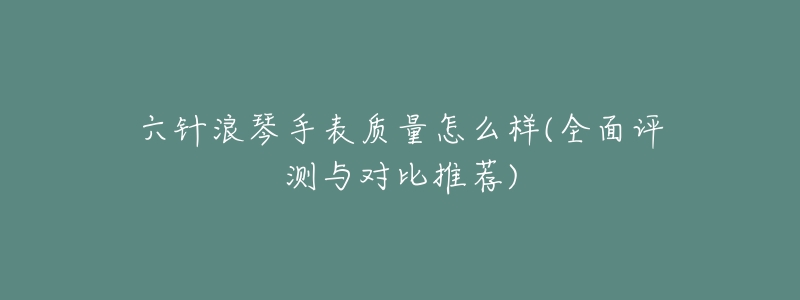 六针浪琴手表质量怎么样(全面评测与对比推荐)